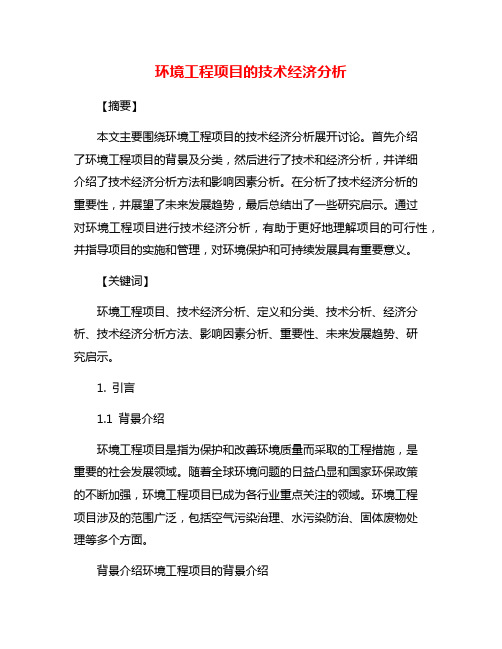 环境工程项目的技术经济分析

【摘要】

本文主要围绕环境工程项目的技术经济分析展开讨论。首先介绍了环境工程项目的背景及分类，然后进行了技术和经济分析，并详细介绍了技术经济分析方法和影响因素分析。在分析了技术经济分析的重要性，并展望了未来发展趋势，最后总结出了一些研究启示。通过对环境工程项目进行技术经济分析，有助于更好地理解项目的可行性，并指导项目的实施和管理，对环境保护和可持续发展具有重要意义。

【关键词】

环境工程项目、技术经济分析、定义和分类、技术分析、经济分析、技术经济分析方法、影响因素分析、重要性、未来发展趋势、研究启示。

1. 引言

1.1 背景介绍

环境工程项目是指为保护和改善环境质量而采取的工程措施，是重要的社会发展领域。随着全球环境问题的日益凸显和国家环保政策的不断加强，环境工程项目已成为各行业重点关注的领域。环境工程项目涉及的范围广泛，包括空气污染治理、水污染防治、固体废物处理等多个方面。

背景介绍环境工程项目的背景介绍